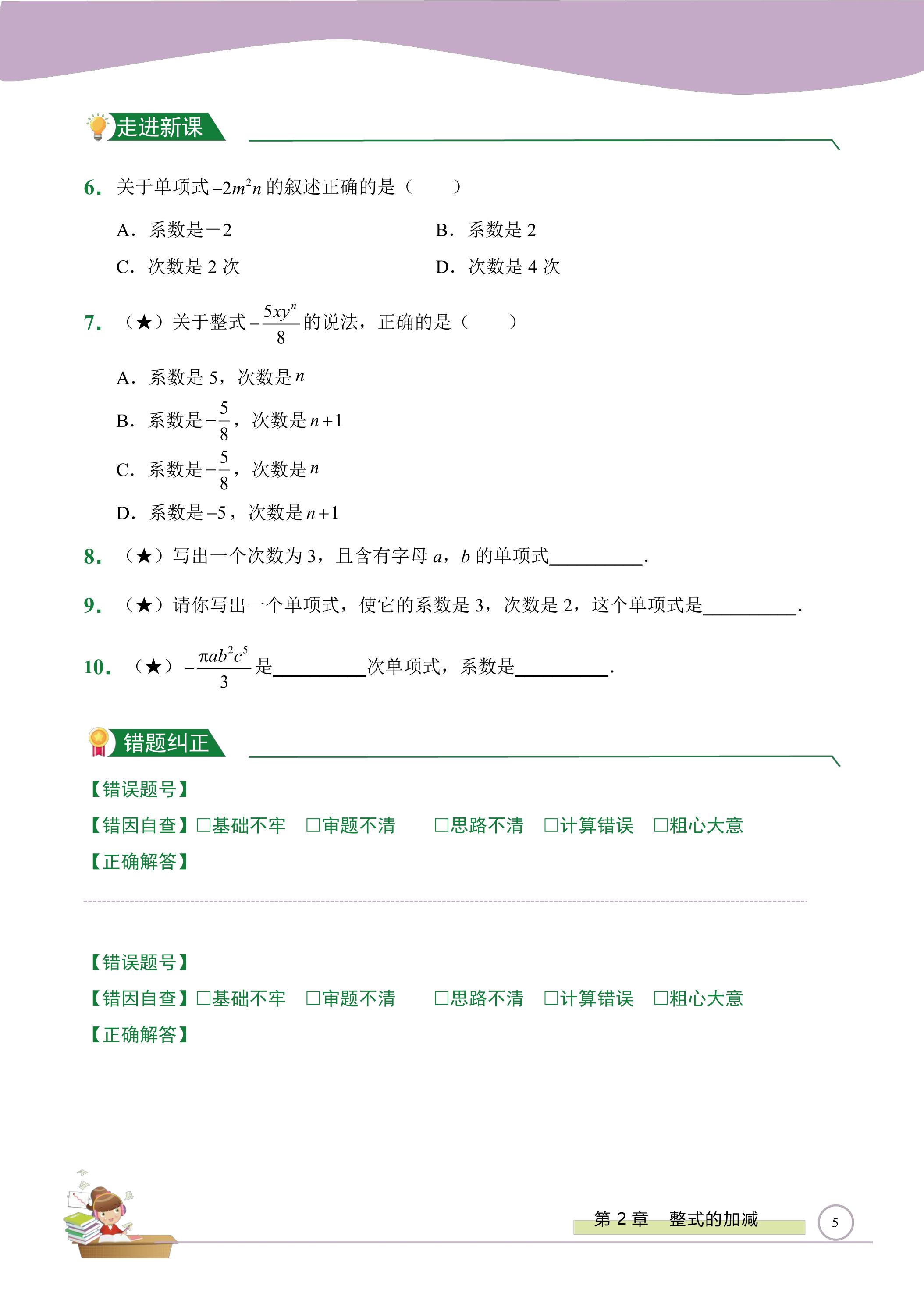 走进新课

6. 关于单项式$-2m^2n$的叙述正确的是（ ）

A. 系数是－2 B. 系数是2

C. 次数是2次 D. 次数是4次

7. （★）关于整式$-\frac{5xy^n}{8}$的说法，正确的是（ ）

A. 系数是5，次数是$n$

B. 系数是$-\frac{5}{8}$，次数是$n+1$

C. 系数是$-\frac{5}{8}$，次数是$n$

D. 系数是$-5$，次数是$n+1$

8. （★）写出一个次数为3，且含有字母$a$，$b$的单项式____.

9. （★）请你写出一个单项式，使它的系数是3，次数是2，这个单项式是____.

10. （★）$-\frac{\pi ab^2c^5}{3}$是____次单项式，系数是____.

错题纠正

【错误题号】

【错因自查】☐基础不牢 ☐审题不清 ☐思路不清 ☐计算错误 ☐粗心大意

【正确解答】

【错误题号】

【错因自查】☐基础不牢 ☐审题不清 ☐思路不清 ☐计算错误 ☐粗心大意

【正确解答】

第2章 整式的加减

5